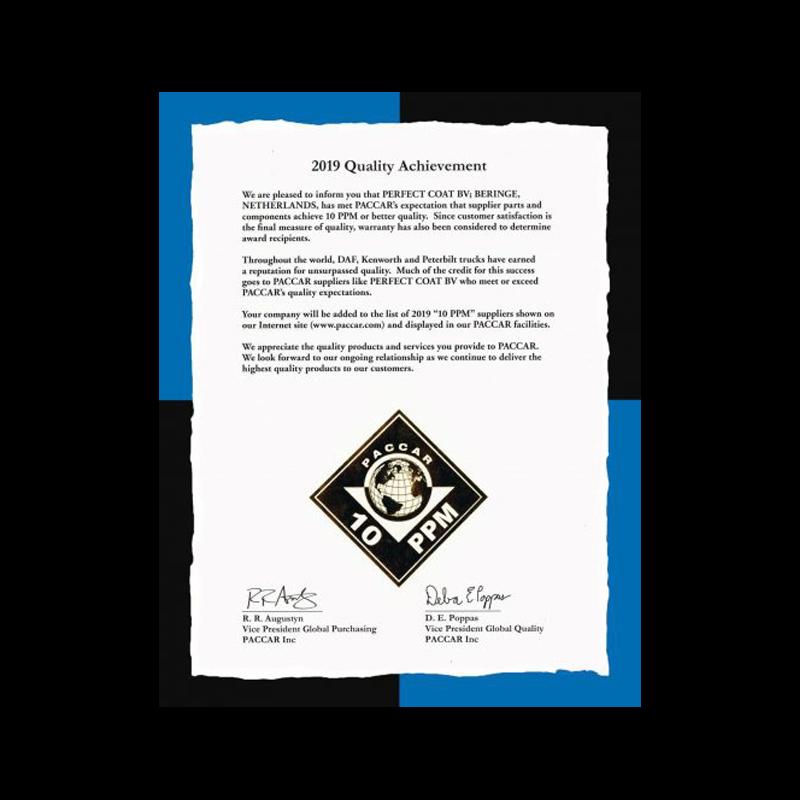 2019 Quality Achievement

We are pleased to inform you that PERFECT COAT BV; BERINGE, NETHERLANDS, has met PACCAR's expectation that supplier parts and components achieve 10 PPM or better quality. Since customer satisfaction is the final measure of quality, warranty has also been considered to determine award recipients.

Throughout the world, DAF, Kenworth and Peterbilt trucks have earned a reputation for unsurpassed quality. Much of the credit for this success goes to PACCAR suppliers like PERFECT COAT BV who meet or exceed PACCAR's quality expectations.

Your company will be added to the list of 2019 "10 PPM" suppliers shown on our Internet site (www.paccar.com) and displayed in our PACCAR facilities.

We appreciate the quality products and services you provide to PACCAR. We look forward to our ongoing relationship as we continue to deliver the highest quality products to our customers.

PACCAR
10 PPM

R R Augustyn
R. R. Augustyn
Vice President Global Purchasing
PACCAR Inc

Debra E Poppas
D. E. Poppas
Vice President Global Quality
PACCAR Inc